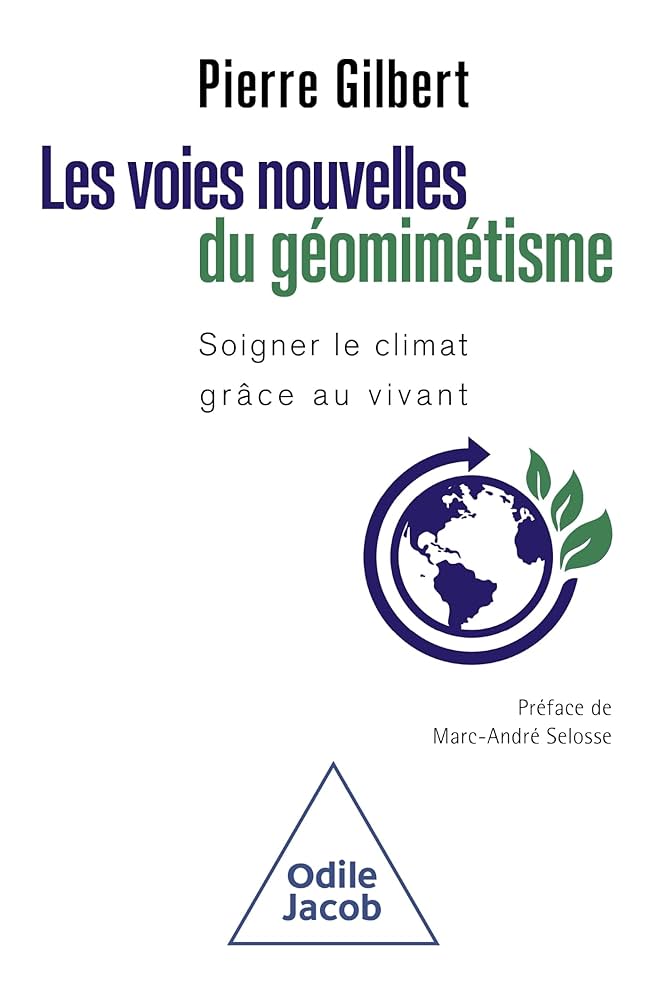 Pierre Gilbert

Les voies nouvelles
du géomimétisme

Soigner le climat
grâce au vivant

Préface de
Marc-André Selosse

Odile
Jacob